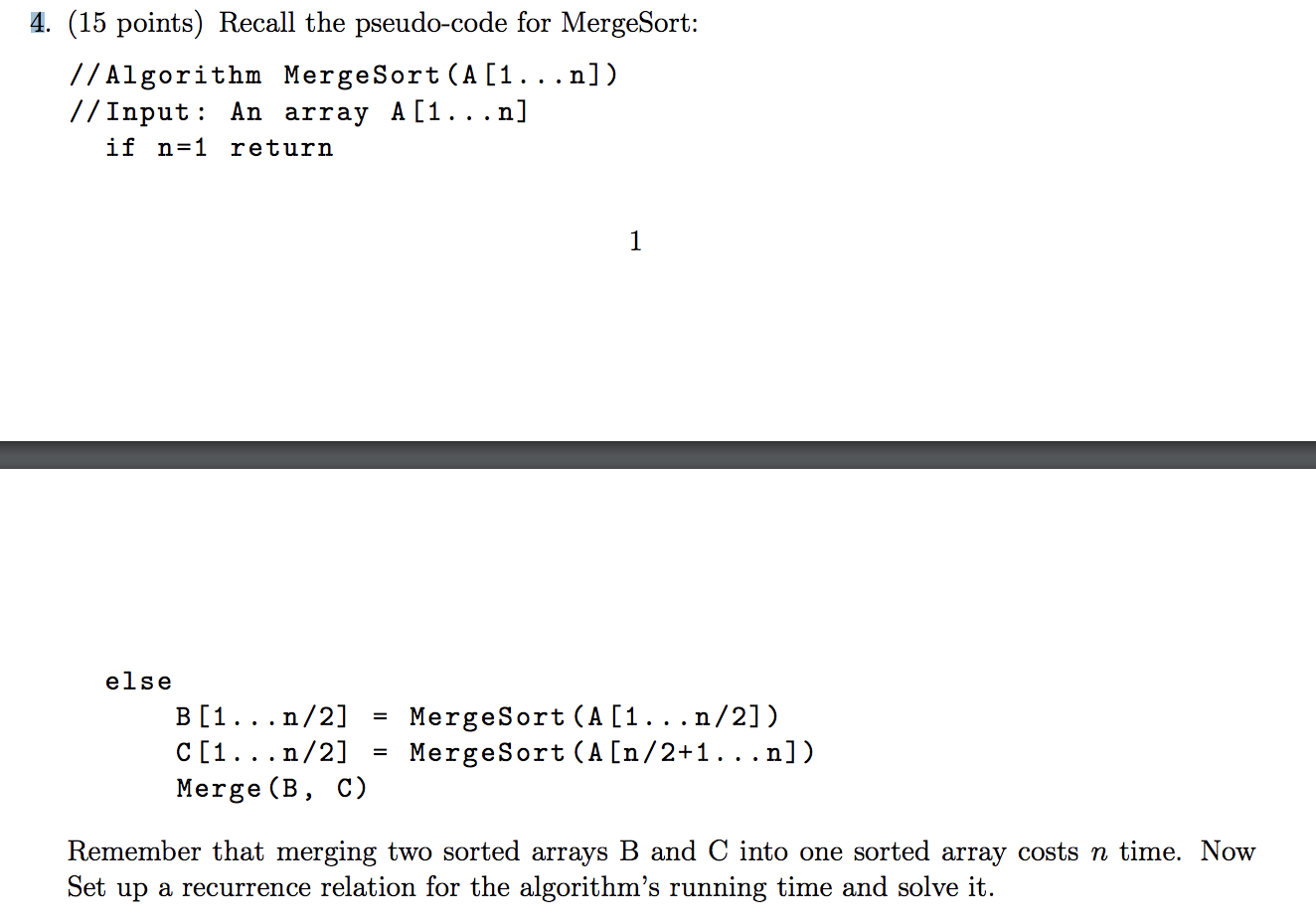 4. (15 points) Recall the pseudo-code for MergeSort:

//Algorithm MergeSort(A[1...n])
//Input: An array A[1...n]
if n=1 return

1

else
B[1...n/2] = MergeSort(A[1...n/2])
C[1...n/2] = MergeSort(A[n/2+1...n])
Merge(B, C)

Remember that merging two sorted arrays B and C into one sorted array costs $n$ time. Now Set up a recurrence relation for the algorithm's running time and solve it.